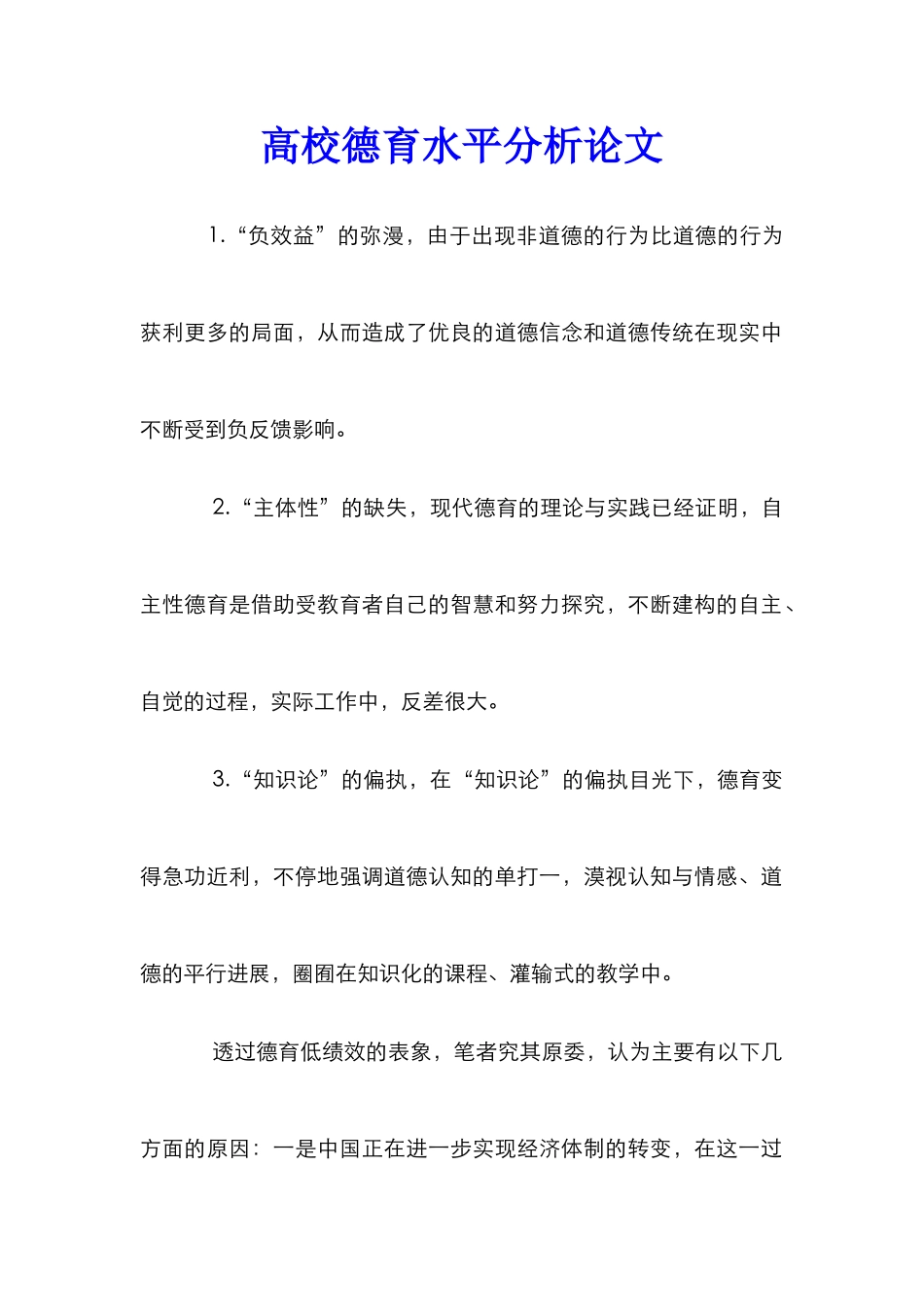 高校德育水平分析论文

1.“负效益”的弥漫，由于出现非道德的行为比道德的行为获利更多的局面，从而造成了优良的道德信念和道德传统在现实中不断受到负反馈影响。

2.“主体性”的缺失，现代德育的理论与实践已经证明，自主性德育是借助受教育者自己的智慧和努力探究，不断建构的自主、自觉的过程，实际工作中，反差很大。

3.“知识论”的偏执，在“知识论”的偏执目光下，德育变得急功近利，不停地强调道德认知的单打一，漠视认知与情感、道德的平行进展，圈囿在知识化的课程、灌输式的教学中。

透过德育低绩效的表象，笔者究其原委，认为主要有以下几方面的原因：一是中国正在进一步实现经济体制的转变，在这一过